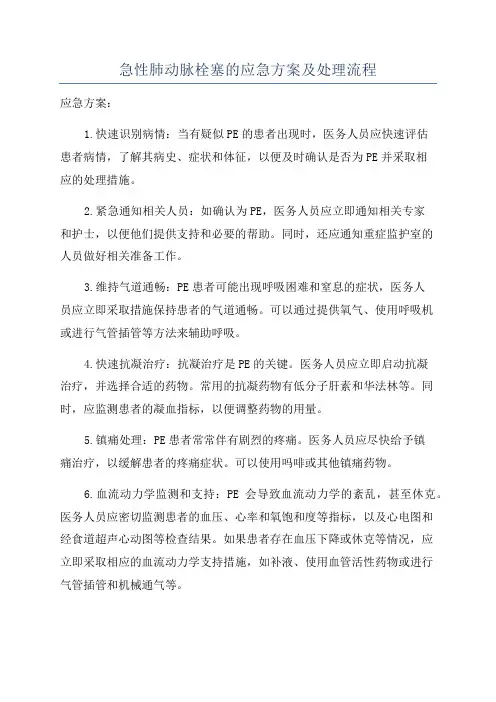 急性肺动脉栓塞的应急方案及处理流程

应急方案：

1.快速识别病情：当有疑似PE的患者出现时，医务人员应快速评估患者病情，了解其病史、症状和体征，以便及时确认是否为PE并采取相应的处理措施。

2.紧急通知相关人员：如确认为PE，医务人员应立即通知相关专家和护士，以便他们提供支持和必要的帮助。同时，还应通知重症监护室的人员做好相关准备工作。

3.维持气道通畅：PE患者可能出现呼吸困难和窒息的症状，医务人员应立即采取措施保持患者的气道通畅。可以通过提供氧气、使用呼吸机或进行气管插管等方法来辅助呼吸。

4.快速抗凝治疗：抗凝治疗是PE的关键。医务人员应立即启动抗凝治疗，并选择合适的药物。常用的抗凝药物有低分子肝素和华法林等。同时，应监测患者的凝血指标，以便调整药物的用量。

5.镇痛处理：PE患者常常伴有剧烈的疼痛。医务人员应尽快给予镇痛治疗，以缓解患者的疼痛症状。可以使用吗啡或其他镇痛药物。

6.血流动力学监测和支持：PE 会导致血流动力学的紊乱，甚至休克。医务人员应密切监测患者的血压、心率和氧饱和度等指标，以及心电图和经食道超声心动图等检查结果。如果患者存在血压下降或休克等情况，应立即采取相应的血流动力学支持措施，如补液、使用血管活性药物或进行气管插管和机械通气等。